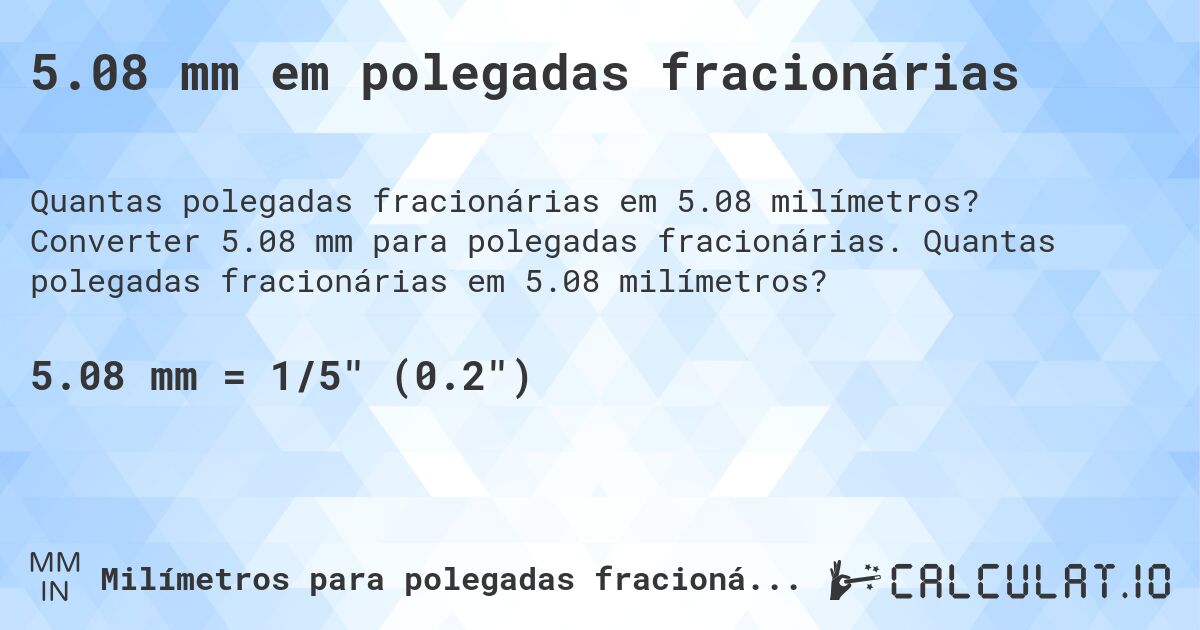 5.08 mm em polegadas fracionárias

Quantas polegadas fracionárias em 5.08 milímetros? Converter 5.08 mm para polegadas fracionárias. Quantas polegadas fracionárias em 5.08 milímetros?

5.08 mm = 1/5" (0.2")

MM
IN
Milímetros para polegadas fracioná...

CALCULAT.IO